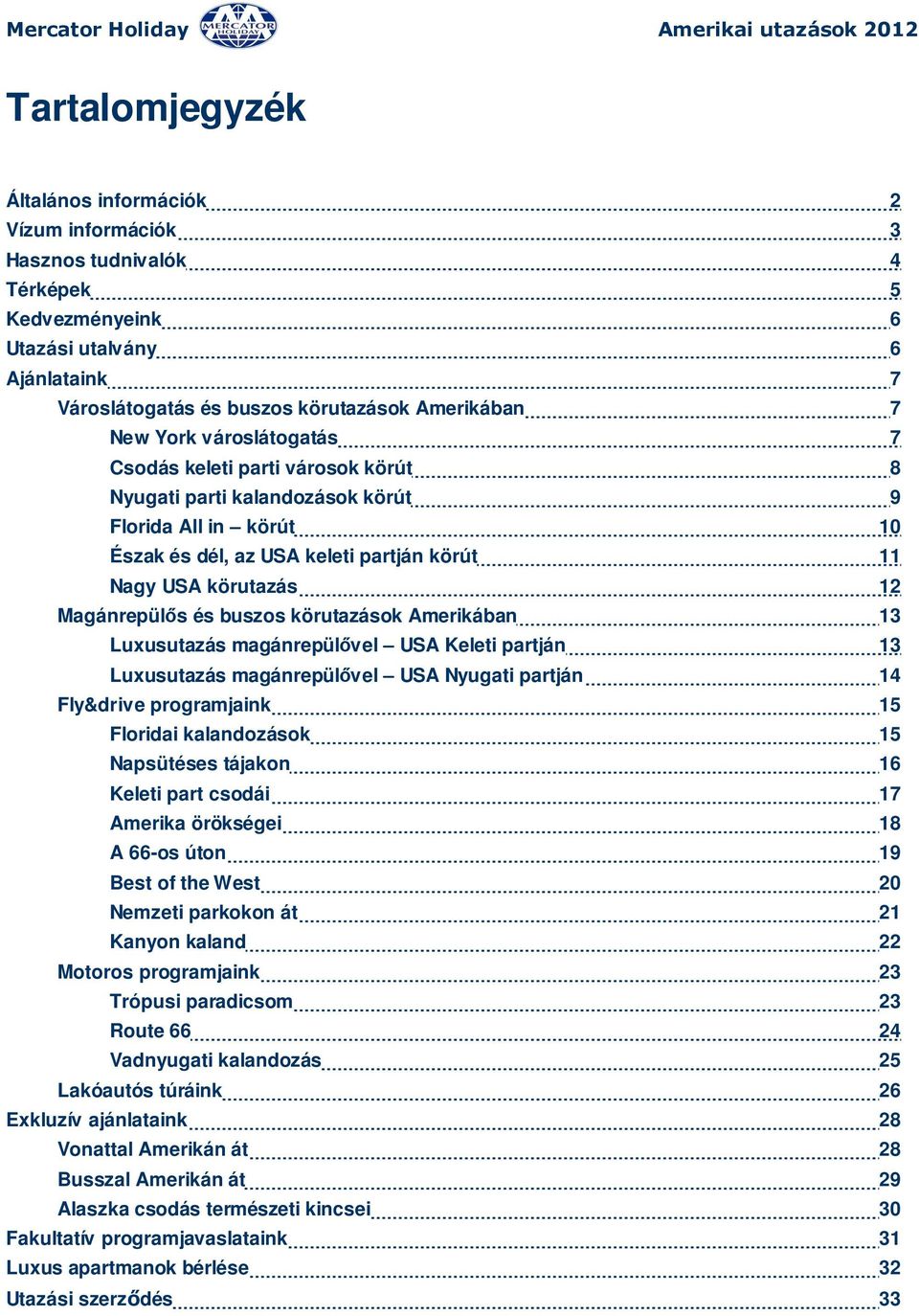 Mercator Holiday MERCATOR HOLIDAY Amerikai utazások 2012

Tartalomjegyzék

Általános információk 2
Vízum információk 3
Hasznos tudnivalók 4
Térképek 5
Kedvezményeink 6
Utazási utalvány 6
Ajánlataink 7
Városlátogatás és buszos körutazások Amerikában 7
New York városlátogatás 7
Csodás keleti parti városok körút 8
Nyugati parti kalandozások körút 9
Florida All in – körút 10
Észak és dél, az USA keleti partján körút 11
Nagy USA körutazás 12
Magánrepülős és buszos körutazások Amerikában 13
Luxusutazás magánrepülővel – USA Keleti partján 13
Luxusutazás magánrepülővel – USA Nyugati partján 14
Fly&drive programjaink 15
Floridai kalandozások 15
Napsütéses tájakon 16
Keleti part csodái 17
Amerika örökségei 18
A 66-os úton 19
Best of the West 20
Nemzeti parkokon át 21
Kanyon kaland 22
Motoros programjaink 23
Trópusi paradicsom 23
Route 66 24
Vadnyugati kalandozás 25
Lakóautós túráink 26
Exkluzív ajánlataink 28
Vonattal Amerikán át 28
Busszal Amerikán át 29
Alaszka csodás természeti kincsei 30
Fakultatív programjavaslataink 31
Luxus apartmanok bérlése 32
Utazási szerződés 33